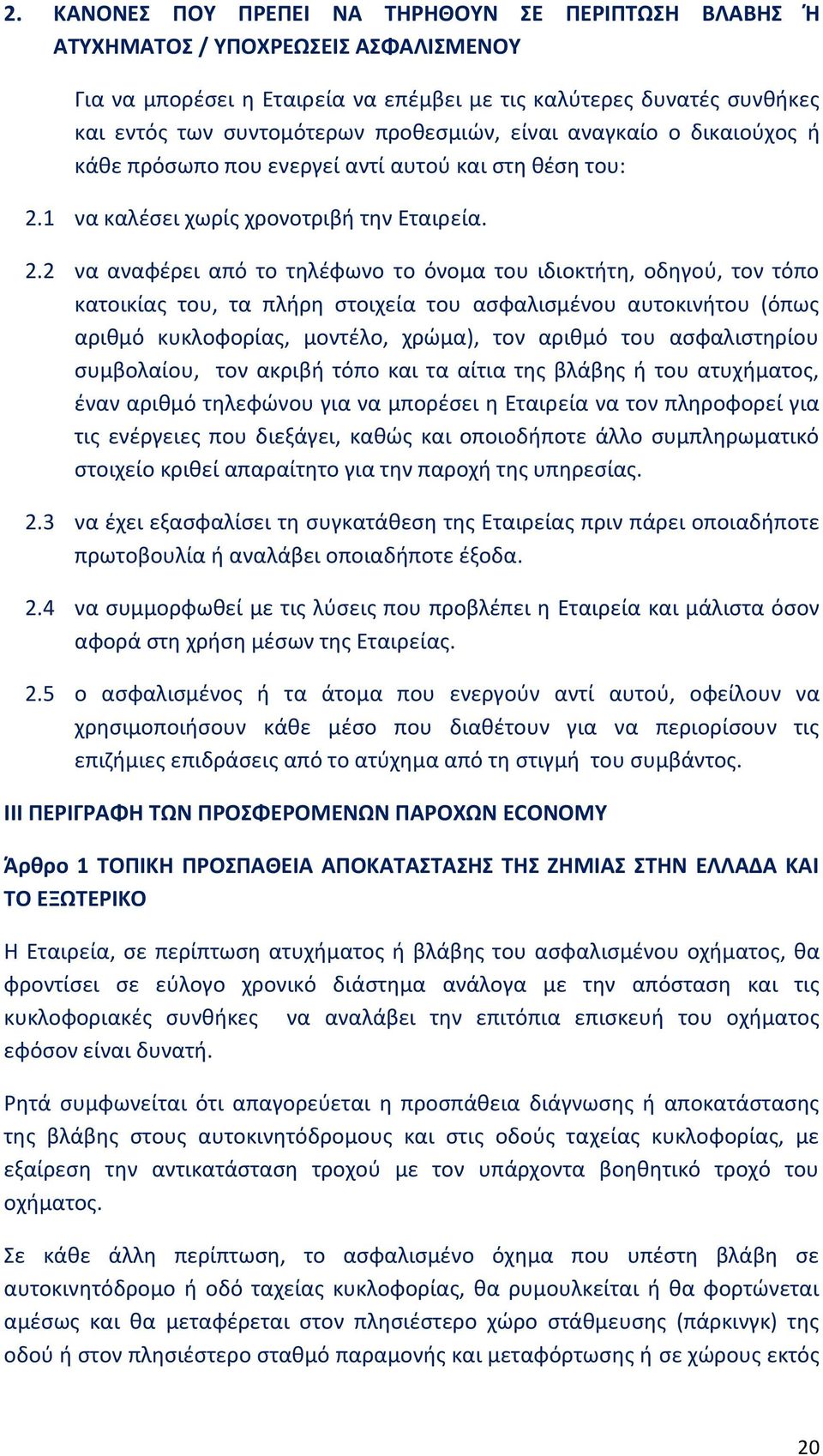 2. ΚΑΝΟΝΕΣ ΠΟΥ ΠΡΕΠΕΙ ΝΑ ΤΗΡΗΘΟΥΝ ΣΕ ΠΕΡΙΠΤΩΣΗ ΒΛΑΒΗΣ Ή ΑΤΥΧΗΜΑΤΟΣ / ΥΠΟΧΡΕΩΣΕΙΣ ΑΣΦΑΛΙΣΜΕΝΟΥ

Για να μπορέσει η Εταιρεία να επέμβει με τις καλύτερες δυνατές συνθήκες και εντός των συντομότερων προθεσμιών, είναι αναγκαίο ο δικαιούχος ή κάθε πρόσωπο που ενεργεί αντί αυτού και στη θέση του:

2.1 να καλέσει χωρίς χρονοτριβή την Εταιρεία.

2.2 να αναφέρει από το τηλέφωνο το όνομα του ιδιοκτήτη, οδηγού, τον τόπο κατοικίας του, τα πλήρη στοιχεία του ασφαλισμένου αυτοκινήτου (όπως αριθμό κυκλοφορίας, μοντέλο, χρώμα), τον αριθμό του ασφαλιστηρίου συμβολαίου, τον ακριβή τόπο και τα αίτια της βλάβης ή του ατυχήματος, έναν αριθμό τηλεφώνου για να μπορέσει η Εταιρεία να τον πληροφορεί για τις ενέργειες που διεξάγει, καθώς και οποιοδήποτε άλλο συμπληρωματικό στοιχείο κριθεί απαραίτητο για την παροχή της υπηρεσίας.

2.3 να έχει εξασφαλίσει τη συγκατάθεση της Εταιρείας πριν πάρει οποιαδήποτε πρωτοβουλία ή αναλάβει οποιαδήποτε έξοδα.

2.4 να συμμορφωθεί με τις λύσεις που προβλέπει η Εταιρεία και μάλιστα όσον αφορά στη χρήση μέσων της Εταιρείας.

2.5 ο ασφαλισμένος ή τα άτομα που ενεργούν αντί αυτού, οφείλουν να χρησιμοποιήσουν κάθε μέσο που διαθέτουν για να περιορίσουν τις επιζήμιες επιδράσεις από το ατύχημα από τη στιγμή του συμβάντος.

ΙΙΙ ΠΕΡΙΓΡΑΦΗ ΤΩΝ ΠΡΟΣΦΕΡΟΜΕΝΩΝ ΠΑΡΟΧΩΝ ECONOMY

Άρθρο 1 ΤΟΠΙΚΗ ΠΡΟΣΠΑΘΕΙΑ ΑΠΟΚΑΤΑΣΤΑΣΗΣ ΤΗΣ ΖΗΜΙΑΣ ΣΤΗΝ ΕΛΛΑΔΑ ΚΑΙ ΤΟ ΕΞΩΤΕΡΙΚΟ

Η Εταιρεία, σε περίπτωση ατυχήματος ή βλάβης του ασφαλισμένου οχήματος, θα φροντίσει σε εύλογο χρονικό διάστημα ανάλογα με την απόσταση και τις κυκλοφοριακές συνθήκες να αναλάβει την επιτόπια επισκευή του οχήματος εφόσον είναι δυνατή.

Ρητά συμφωνείται ότι απαγορεύεται η προσπάθεια διάγνωσης ή αποκατάστασης της βλάβης στους αυτοκινητόδρομους και στις οδούς ταχείας κυκλοφορίας, με εξαίρεση την αντικατάσταση τροχού με τον υπάρχοντα βοηθητικό τροχό του οχήματος.

Σε κάθε άλλη περίπτωση, το ασφαλισμένο όχημα που υπέστη βλάβη σε αυτοκινητόδρομο ή οδό ταχείας κυκλοφορίας, θα ρυμουλκείται ή θα φορτώνεται αμέσως και θα μεταφέρεται στον πλησιέστερο χώρο στάθμευσης (πάρκινγκ) της οδού ή στον πλησιέστερο σταθμό παραμονής και μεταφόρτωσης ή σε χώρους εκτός

20